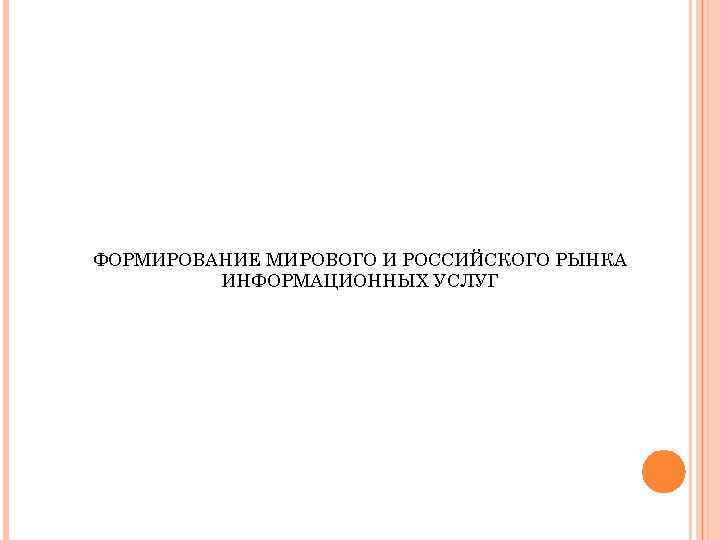 ФОРМИРОВАНИЕ МИРОВОГО И РОССИЙСКОГО РЫНКА ИНФОРМАЦИОННЫХ УСЛУГ